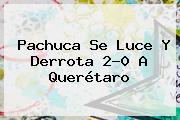 Pachuca Se Luce Y Derrota 2-0 A Querétaro